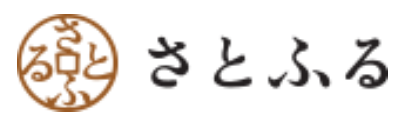 さとふる

さとふる